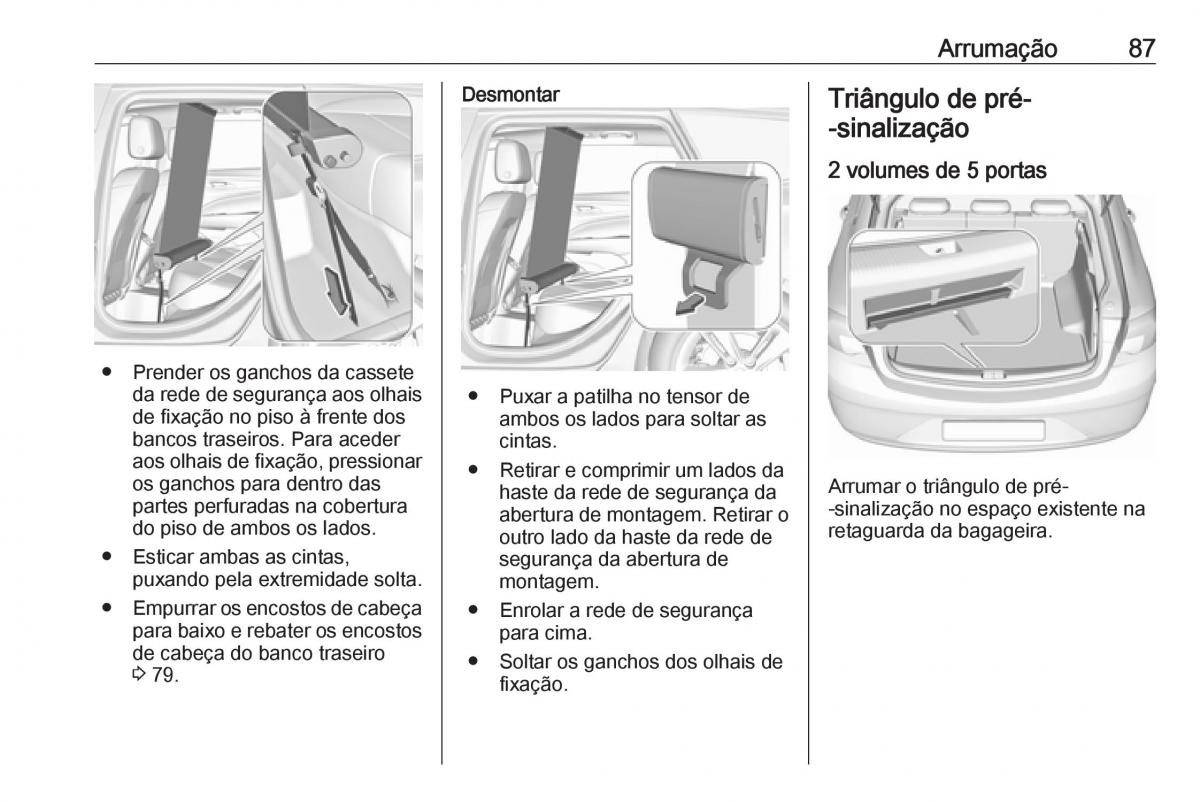 Arrumação 87

● Prender os ganchos da cassete da rede de segurança aos olhais de fixação no piso à frente dos bancos traseiros. Para aceder aos olhais de fixação, pressionar os ganchos para dentro das partes perfuradas na cobertura do piso de ambos os lados.
● Esticar ambas as cintas, puxando pela extremidade solta.
● Empurrar os encostos de cabeça para baixo e rebater os encostos de cabeça do banco traseiro ⇨ 79.

Desmontar

● Puxar a patilha no tensor de ambos os lados para soltar as cintas.
● Retirar e comprimir um lados da haste da rede de segurança da abertura de montagem. Retirar o outro lado da haste da rede de segurança da abertura de montagem.
● Enrolar a rede de segurança para cima.
● Soltar os ganchos dos olhais de fixação.

Triângulo de pré-sinalização

2 volumes de 5 portas

Arrumar o triângulo de pré-sinalização no espaço existente na retaguarda da bagageira.